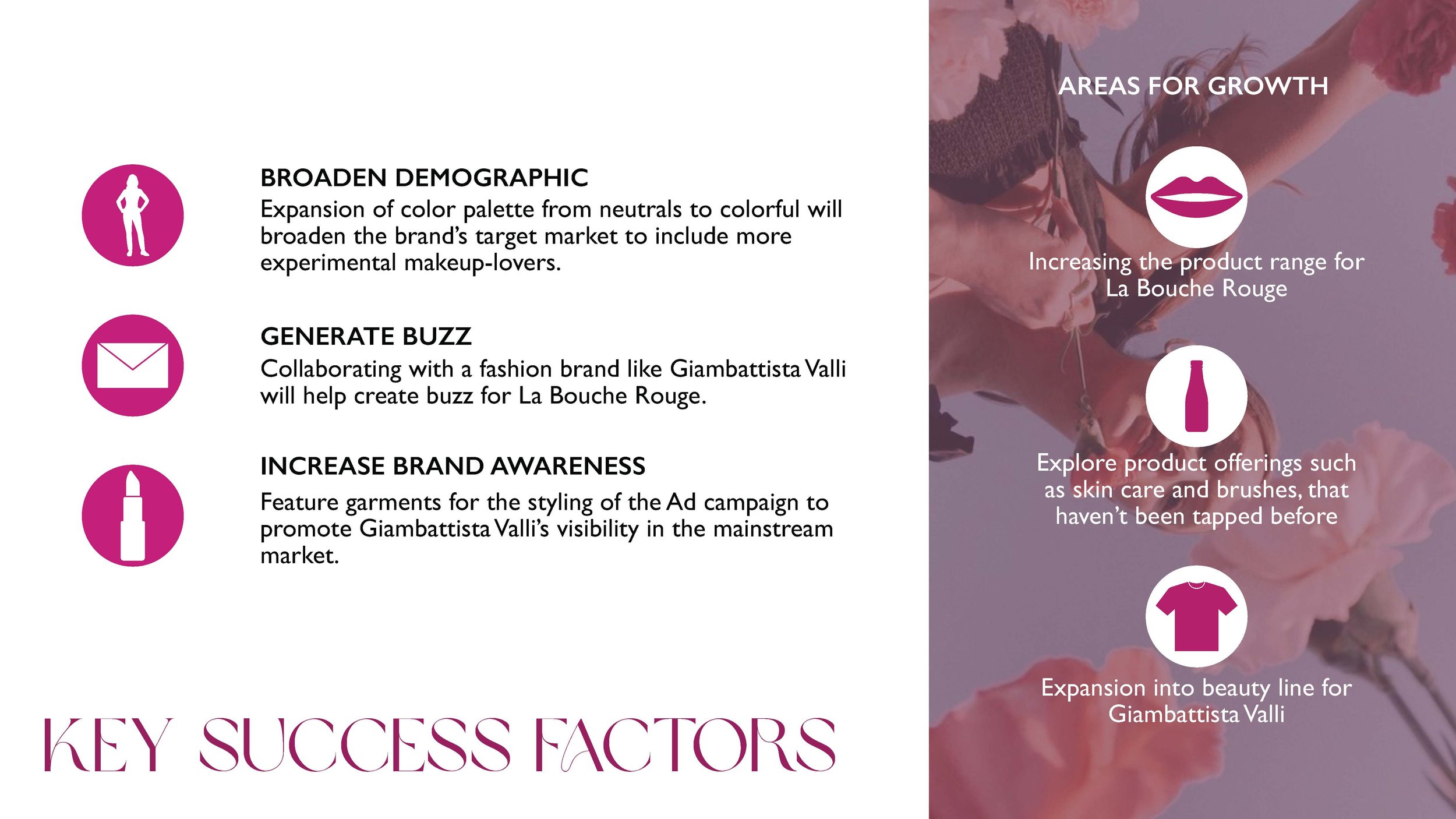 BROADEN DEMOGRAPHIC
Expansion of color palette from neutrals to colorful will broaden the brand's target market to include more experimental makeup-lovers.

GENERATE BUZZ
Collaborating with a fashion brand like Giambattista Valli will help create buzz for La Bouche Rouge.

INCREASE BRAND AWARENESS
Feature garments for the styling of the Ad campaign to promote Giambattista Valli's visibility in the mainstream market.

KEY SUCCESS FACTORS

AREAS FOR GROWTH

Increasing the product range for La Bouche Rouge

Explore product offerings such as skin care and brushes, that haven't been tapped before

Expansion into beauty line for Giambattista Valli